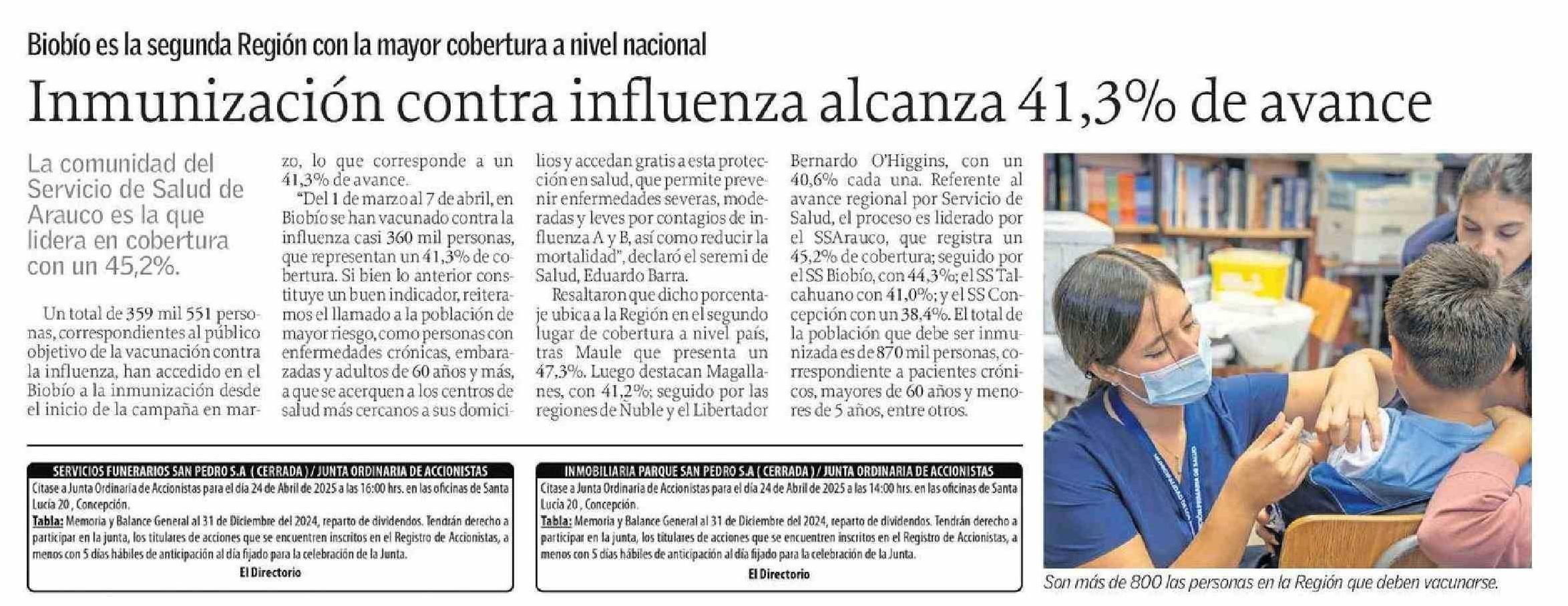 Biobío es la segunda Región con la mayor cobertura a nivel nacional

Inmunización contra influenza alcanza 41,3% de avance

La comunidad del Servicio de Salud de Arauco es la que lidera en cobertura con un 45,2%.

Un total de 359 mil 551 personas, correspondientes al público objetivo de la vacunación contra la influenza, han accedido en el Biobío a la inmunización desde el inicio de la campaña en marzo, lo que corresponde a un 41,3% de avance.

"Del 1 de marzo al 7 de abril, en Biobío se han vacunado contra la influenza casi 360 mil personas, que representan un 41,3% de cobertura. Si bien lo anterior constituye un buen indicador, reiteramos el llamado a la población de mayor riesgo, como personas con enfermedades crónicas, embarazadas y adultos de 60 años y más, a que se acerquen a los centros de salud más cercanos a sus domicilios y accedan gratis a esta protección en salud, que permite prevenir enfermedades severas, moderadas y leves por contagios de influenza A y B, así como reducir la mortalidad", declaró el seremi de Salud, Eduardo Barra.

Resaltaron que dicho porcentaje ubica a la Región en el segundo lugar de cobertura a nivel país, tras Maule que presenta un 47,3%. Luego destacan Magallanes, con 41,2%; seguido por las regiones de Ñuble y el Libertador Bernardo O'Higgins, con un 40,6% cada una. Referente al avance regional por Servicio de Salud, el proceso es liderado por el SSArauco, que registra un 45,2% de cobertura; seguido por el SS Biobío, con 44,3%; el SS Talcahuano con 41,0%; y el SS Concepción con un 38,4%. El total de la población que debe ser inmunizada es de 870 mil personas, correspondiente a pacientes crónicos, mayores de 60 años y menores de 5 años, entre otros.

Son más de 800 las personas en la Región que deben vacunarse.

SERVICIOS FUNERARIOS SAN PEDRO S.A ( CERRADA ) / JUNTA ORDINARIA DE ACCIONISTAS
Citase a Junta Ordinaria de Accionistas para el día 24 de Abril de 2025 a las 16:00 hrs. en las oficinas de Santa Lucía 20 , Concepción.
Tabla: Memoria y Balance General al 31 de Diciembre del 2024, reparto de dividendos. Tendrán derecho a participar en la junta, los titulares de acciones que se encuentren inscritos en el Registro de Accionistas, a menos con 5 días hábiles de anticipación al día fijado para la celebración de la Junta.
El Directorio

INMOBILIARIA PARQUE SAN PEDRO S.A ( CERRADA ) / JUNTA ORDINARIA DE ACCIONISTAS
Citase a Junta Ordinaria de Accionistas para el día 24 de Abril de 2025 a las 14:00 hrs. en las oficinas de Santa Lucía 20 , Concepción.
Tabla: Memoria y Balance General al 31 de Diciembre del 2024, reparto de dividendos. Tendrán derecho a participar en la junta, los titulares de acciones que se encuentren inscritos en el Registro de Accionistas, a menos con 5 días hábiles de anticipación al día fijado para la celebración de la Junta.
El Directorio